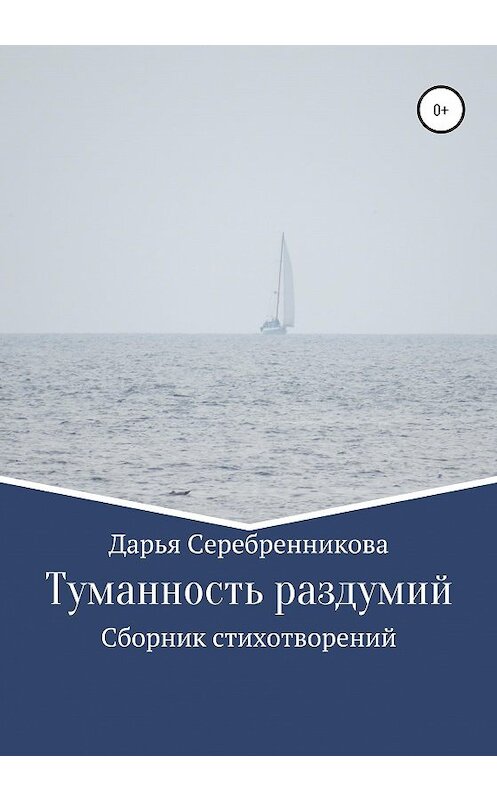 0+

Дарья Серебренникова

Туманность раздумий

Сборник стихотворений